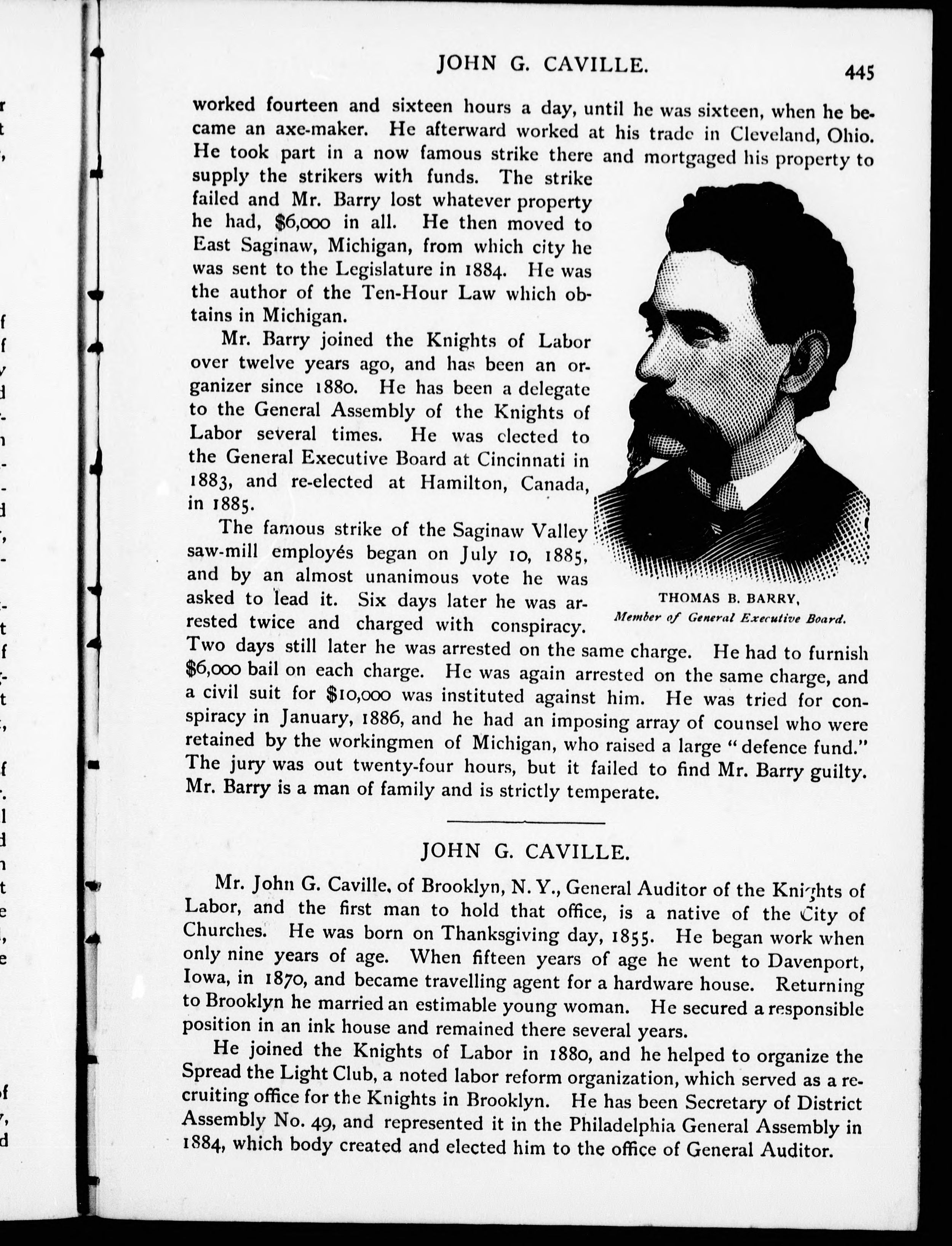 JOHN G. CAVILLE. 445

worked fourteen and sixteen hours a day, until he was sixteen, when he became an axe-maker. He afterward worked at his trade in Cleveland, Ohio. He took part in a now famous strike there and mortgaged his property to supply the strikers with funds. The strike failed and Mr. Barry lost whatever property he had, $6,000 in all. He then moved to East Saginaw, Michigan, from which city he was sent to the Legislature in 1884. He was the author of the Ten-Hour Law which obtains in Michigan.

Mr. Barry joined the Knights of Labor over twelve years ago, and has been an organizer since 1880. He has been a delegate to the General Assembly of the Knights of Labor several times. He was elected to the General Executive Board at Cincinnati in 1883, and re-elected at Hamilton, Canada, in 1885.

The famous strike of the Saginaw Valley saw-mill employés began on July 10, 1885, and by an almost unanimous vote he was asked to lead it. Six days later he was arrested twice and charged with conspiracy. Two days still later he was arrested on the same charge. He had to furnish $6,000 bail on each charge. He was again arrested on the same charge, and a civil suit for $10,000 was instituted against him. He was tried for conspiracy in January, 1886, and he had an imposing array of counsel who were retained by the workingmen of Michigan, who raised a large "defence fund." The jury was out twenty-four hours, but it failed to find Mr. Barry guilty. Mr. Barry is a man of family and is strictly temperate.

THOMAS B. BARRY,
Member of General Executive Board.

JOHN G. CAVILLE.

Mr. John G. Caville, of Brooklyn, N. Y., General Auditor of the Knights of Labor, and the first man to hold that office, is a native of the City of Churches. He was born on Thanksgiving day, 1855. He began work when only nine years of age. When fifteen years of age he went to Davenport, Iowa, in 1870, and became travelling agent for a hardware house. Returning to Brooklyn he married an estimable young woman. He secured a responsible position in an ink house and remained there several years.

He joined the Knights of Labor in 1880, and he helped to organize the Spread the Light Club, a noted labor reform organization, which served as a recruiting office for the Knights in Brooklyn. He has been Secretary of District Assembly No. 49, and represented it in the Philadelphia General Assembly in 1884, which body created and elected him to the office of General Auditor.